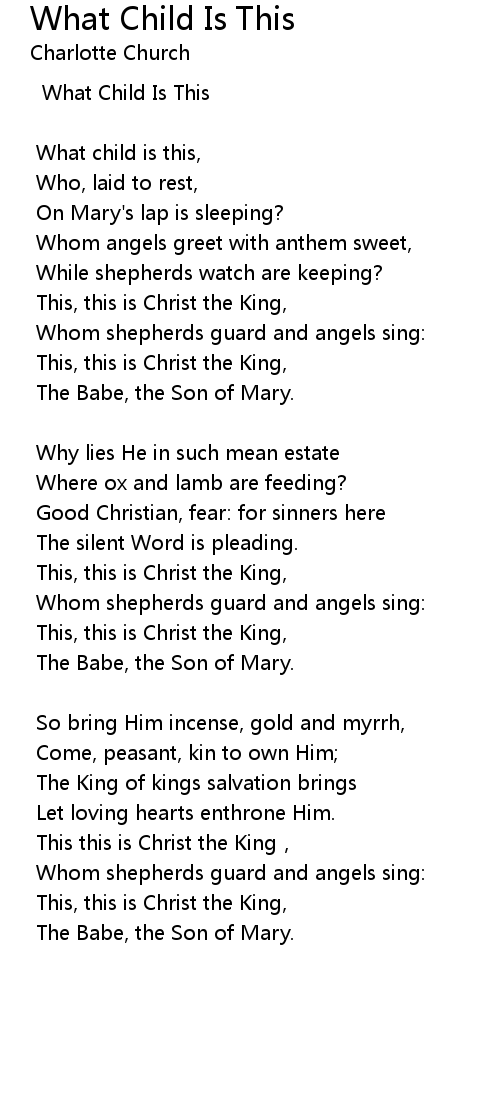 What Child Is This
Charlotte Church

What Child Is This

What child is this,
Who, laid to rest,
On Mary's lap is sleeping?
Whom angels greet with anthem sweet,
While shepherds watch are keeping?
This, this is Christ the King,
Whom shepherds guard and angels sing:
This, this is Christ the King,
The Babe, the Son of Mary.

Why lies He in such mean estate
Where ox and lamb are feeding?
Good Christian, fear: for sinners here
The silent Word is pleading.
This, this is Christ the King,
Whom shepherds guard and angels sing:
This, this is Christ the King,
The Babe, the Son of Mary.

So bring Him incense, gold and myrrh,
Come, peasant, kin to own Him;
The King of kings salvation brings
Let loving hearts enthrone Him.
This this is Christ the King ,
Whom shepherds guard and angels sing:
This, this is Christ the King,
The Babe, the Son of Mary.